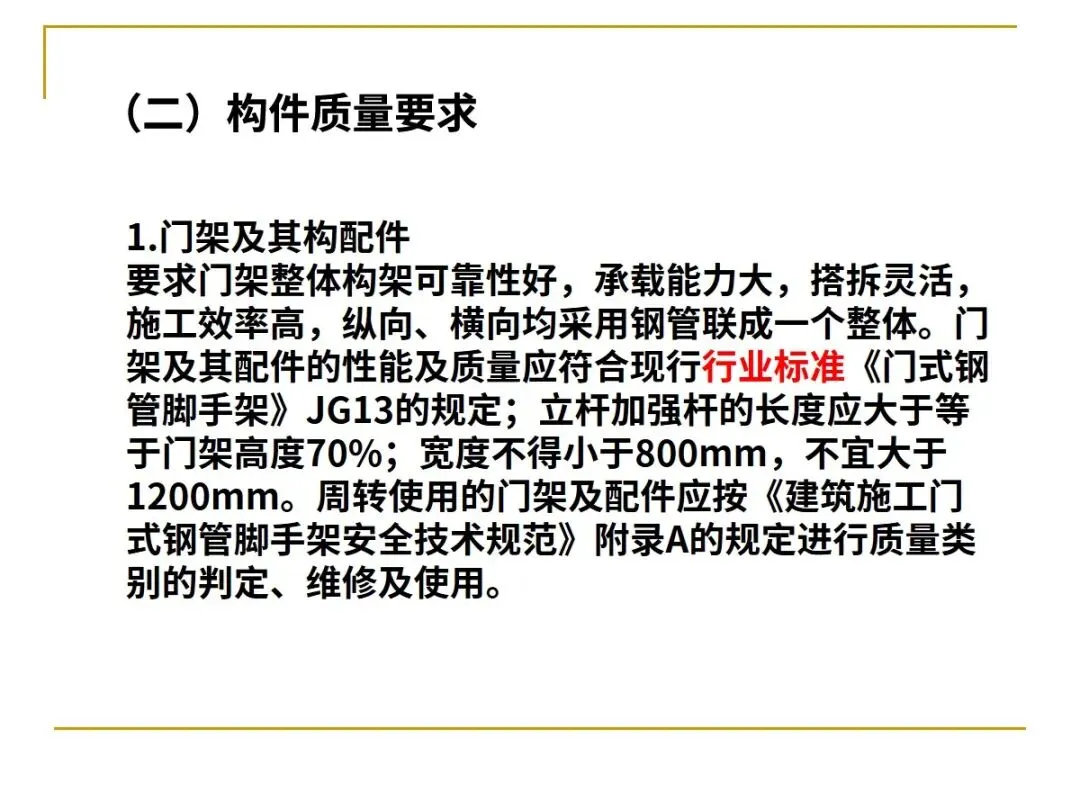 （二）构件质量要求

1.门架及其构配件
要求门架整体构架可靠性好，承载能力大，搭拆灵活，施工效率高，纵向、横向均采用钢管联成一个整体。门架及其配件的性能及质量应符合现行行业标准《门式钢管脚手架》JG13的规定；立杆加强杆的长度应大于等于门架高度70%；宽度不得小于800mm，不宜大于1200mm。周转使用的门架及配件应按《建筑施工门式钢管脚手架安全技术规范》附录A的规定进行质量类别的判定、维修及使用。